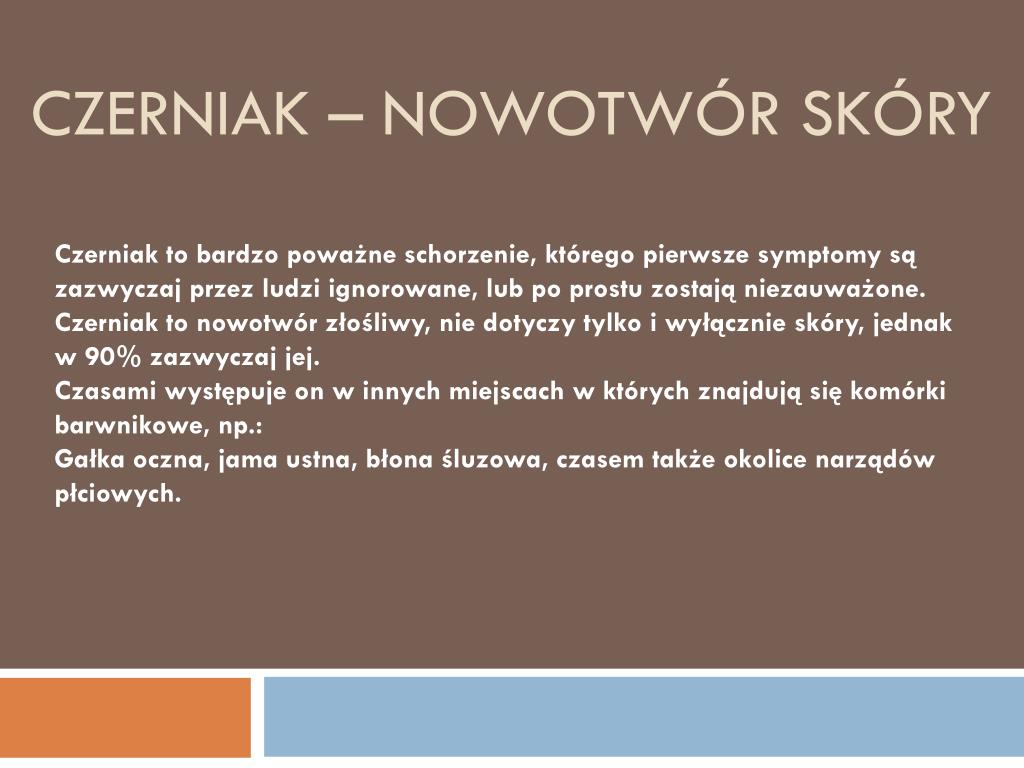 CZERNIAK – NOWOTWÓR SKÓRY

Czerniak to bardzo poważne schorzenie, którego pierwsze symptomy są zazwyczaj przez ludzi ignorowane, lub po prostu zostają niezauważone.
Czerniak to nowotwór złośliwy, nie dotyczy tylko i wyłącznie skóry, jednak w 90% zazwyczaj jej.
Czasami występuje on w innych miejscach w których znajdują się komórki barwnikowe, np.:
Gałka oczna, jama ustna, błona śluzowa, czasem także okolice narządów płciowych.